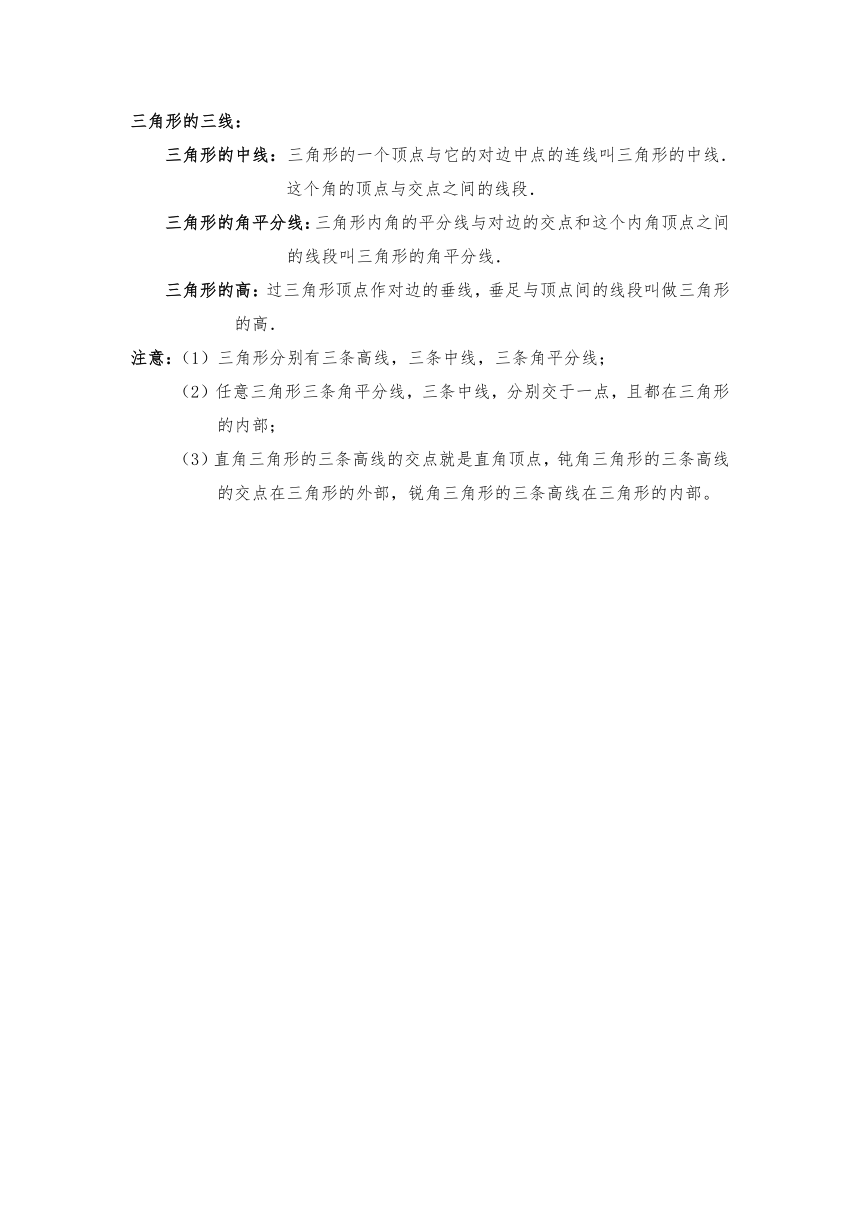 三角形的三线：

三角形的中线：三角形的一个顶点与它的对边中点的连线叫三角形的中线．这个角的顶点与交点之间的线段．

三角形的角平分线：三角形内角的平分线与对边的交点和这个内角顶点之间的线段叫三角形的角平分线．

三角形的高：过三角形顶点作对边的垂线，垂足与顶点间的线段叫做三角形的高．

注意：（1）三角形分别有三条高线，三条中线，三条角平分线；

（2）任意三角形三条角平分线，三条中线，分别交于一点，且都在三角形的内部；

（3）直角三角形的三条高线的交点就是直角顶点，钝角三角形的三条高线的交点在三角形的外部，锐角三角形的三条高线在三角形的内部。